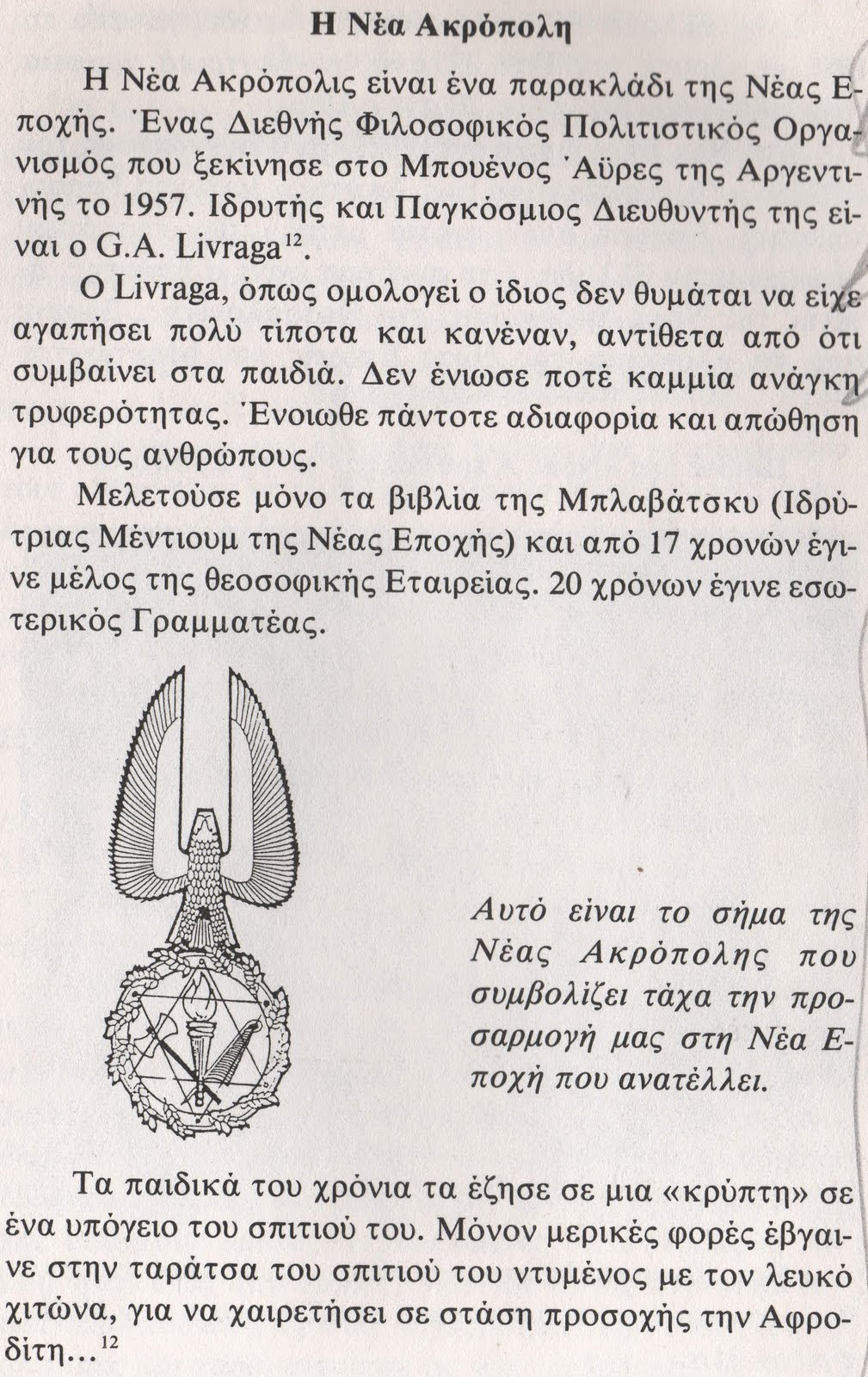 Η Νέα Ακρόπολη

Η Νέα Ακρόπολις είναι ένα παρακλάδι της Νέας Εποχής. Ένας Διεθνής Φιλοσοφικός Πολιτιστικός Οργανισμός που ξεκίνησε στο Μπουένος Άϋρες της Αργεντινής το 1957. Ιδρυτής και Παγκόσμιος Διευθυντής της είναι ο G.A. Livraga$^{12}$.

Ο Livraga, όπως ομολογεί ο ίδιος δεν θυμάται να είχε αγαπήσει πολύ τίποτα και κανέναν, αντίθετα από ότι συμβαίνει στα παιδιά. Δεν ένιωσε ποτέ καμμία ανάγκη τρυφερότητας. Ένοιωθε πάντοτε αδιαφορία και απώθηση για τους ανθρώπους.

Μελετούσε μόνο τα βιβλία της Μπλαβάτσκυ (Ιδρύτριας Μέντιουμ της Νέας Εποχής) και από 17 χρονών έγινε μέλος της θεοσοφικής Εταιρείας. 20 χρόνων έγινε εσωτερικός Γραμματέας.

Αυτό είναι το σήμα της Νέας Ακρόπολης που συμβολίζει τάχα την προσαρμογή μας στη Νέα Εποχή που ανατέλλει.

Τα παιδικά του χρόνια τα έζησε σε μια «κρύπτη» σε ένα υπόγειο του σπιτιού του. Μόνον μερικές φορές έβγαινε στην ταράτσα του σπιτιού του ντυμένος με τον λευκό χιτώνα, για να χαιρετήσει σε στάση προσοχής την Αφροδίτη...$^{12}$